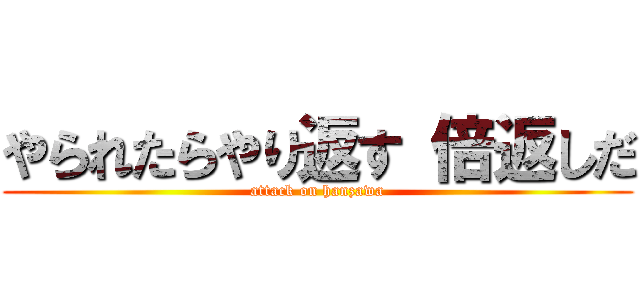 やられたらやり返す 倍返しだ
attack on hanzawa